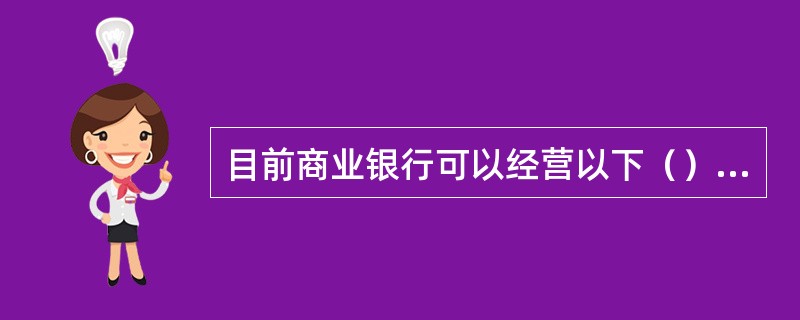 目前商业银行可以经营以下（）...